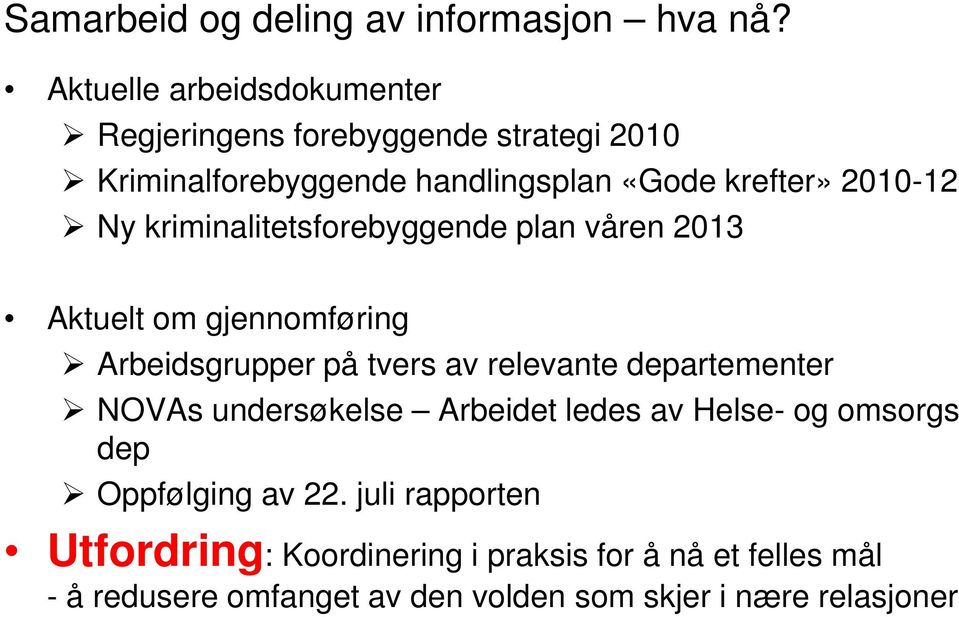 Samarbeid og deling av informasjon – hva nå?

• Aktuelle arbeidsdokumenter
➢ Regjeringens forebyggende strategi 2010
➢ Kriminalforebyggende handlingsplan «Gode krefter» 2010-12
➢ Ny kriminalitetsforebyggende plan våren 2013

• Aktuelt om gjennomføring
➢ Arbeidsgrupper på tvers av relevante departementer
➢ NOVAs undersøkelse – Arbeidet ledes av Helse- og omsorgs dep
➢ Oppfølging av 22. juli rapporten

• Utfordring: Koordinering i praksis for å nå et felles mål
- å redusere omfanget av den volden som skjer i nære relasjoner